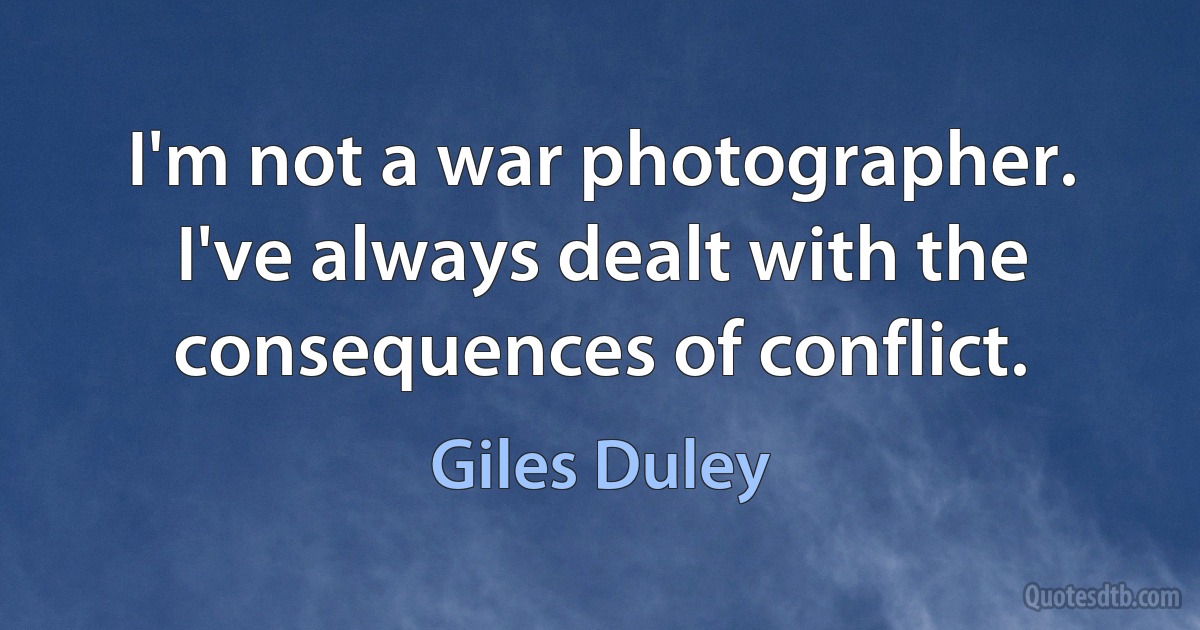 I'm not a war photographer. I've always dealt with the consequences of conflict.

Giles Duley

Quotesdtb.com